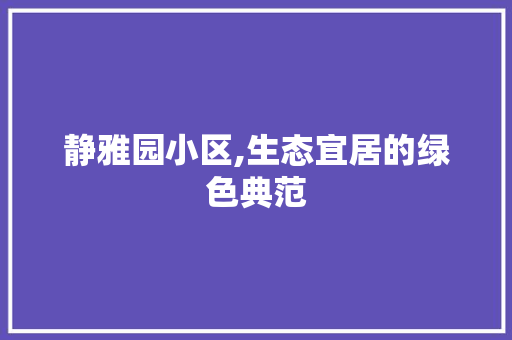 静雅园小区,生态宜居的绿色典范